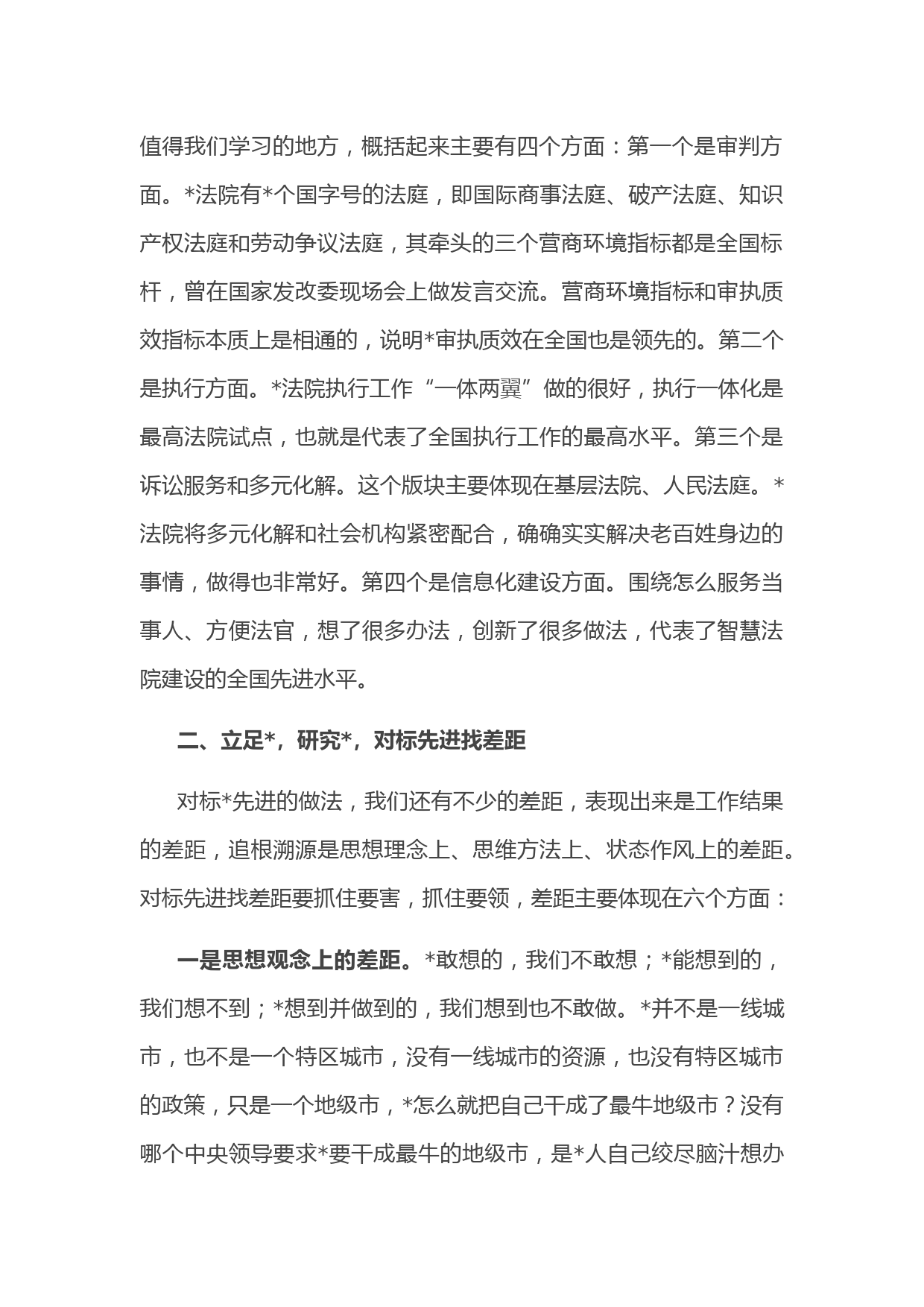 值得我们学习的地方，概括起来主要有四个方面：第一个是审判方面。*法院有*个国字号的法庭，即国际商事法庭、破产法庭、知识产权法庭和劳动争议法庭，其牵头的三个营商环境指标都是全国标杆，曾在国家发改委现场会上做发言交流。营商环境指标和审执质效指标本质上是相通的，说明*审执质效在全国也是领先的。第二个是执行方面。*法院执行工作“一体两翼”做的很好，执行一体化是最高法院试点，也就是代表了全国执行工作的最高水平。第三个是诉讼服务和多元化解。这个版块主要体现在基层法院、人民法庭。*法院将多元化解和社会机构紧密配合，确确实实解决老百姓身边的事情，做得也非常好。第四个是信息化建设方面。围绕怎么服务当事人、方便法官，想了很多办法，创新了很多做法，代表了智慧法院建设的全国先进水平。

二、立足*，研究*，对标先进找差距

对标*先进的做法，我们还有不少的差距，表现出来是工作结果的差距，追根溯源是思想理念上、思维方法上、状态作风上的差距。对标先进找差距要抓住要害，抓住要领，差距主要体现在六个方面：

一是思想观念上的差距。*敢想的，我们不敢想；*能想到的，我们想不到；*想到并做到的，我们想到也不敢做。*并不是一线城市，也不是一个特区城市，没有一线城市的资源，也没有特区城市的政策，只是一个地级市，*怎么就把自己干成了最牛地级市？没有哪个中央领导要求*要干成最牛的地级市，是*人自己绞尽脑汁想办